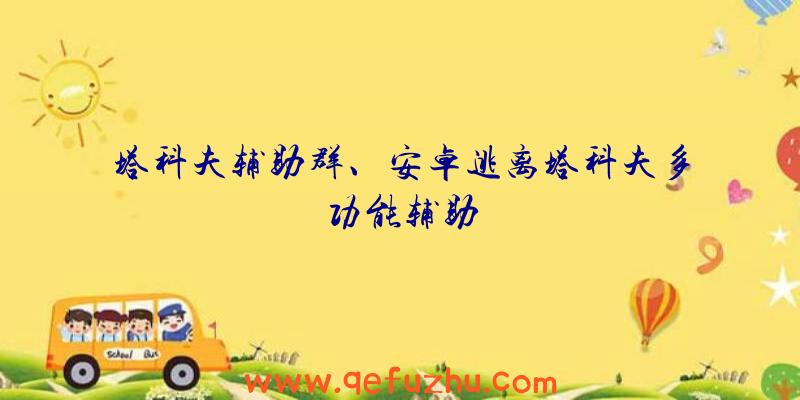 塔科夫辅助群、安卓逃离塔科夫多功能辅助

School Bus

www.qefuzhu.com